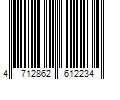 4 712862 612234